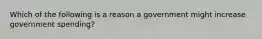 Which of the following is a reason a government might increase government spending?